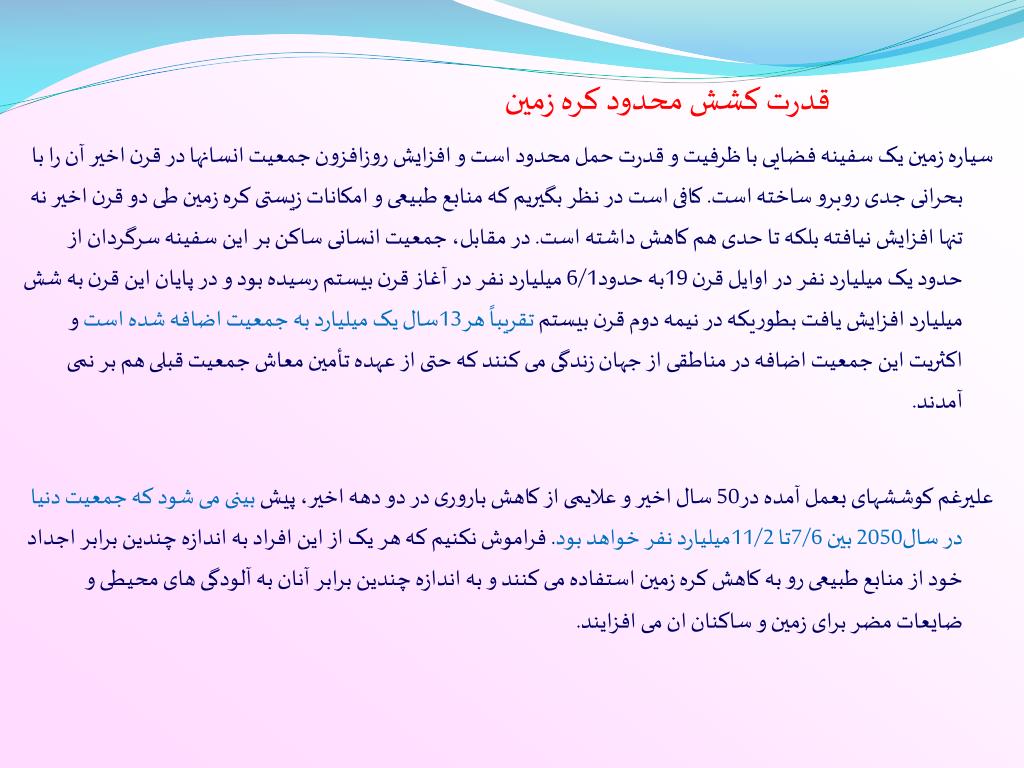 قدرت کشش محدود کره زمین

سیاره زمین یک سفینه فضایی با ظرفیت و قدرت حمل محدود است و افزایش روزافزون جمعیت انسانها در قرن اخیر آن را با بحرانی جدی روبرو ساخته است. کافی است در نظر بگیریم که منابع طبیعی و امکانات زیستی کره زمین طی دو قرن اخیر نه تنها افزایش نیافته بلکه تا حدی هم کاهش داشته است. در مقابل، جمعیت انسانی ساکن بر این سفینه سرگردان از حدود یک میلیارد نفر در اوایل قرن 19به حدود6/1 میلیارد نفر در آغاز قرن بیستم رسیده بود و در پایان این قرن به شش میلیارد افزایش یافت بطوریکه در نیمه دوم قرن بیستم تقریباً هر13سال یک میلیارد به جمعیت اضافه شده است و اکثریت این جمعیت اضافه در مناطقی از جهان زندگی می کنند که حتی از عهده تأمین معاش جمعیت قبلی هم بر نمی آمدند.

علیرغم کوششهای بعمل آمده در50 سال اخیر و علایمی از کاهش باروری در دو دهه اخیر، پیش بینی می شود که جمعیت دنیا در سال2050 بین 7/6تا 11/2میلیارد نفر خواهد بود. فراموش نکنیم که هر یک از این افراد به اندازه چندین برابر اجداد خود از منابع طبیعی رو به کاهش کره زمین استفاده می کنند و به اندازه چندین برابر آنان به آلودگی های محیطی و ضایعات مضر برای زمین و ساکنان ان می افزایند.